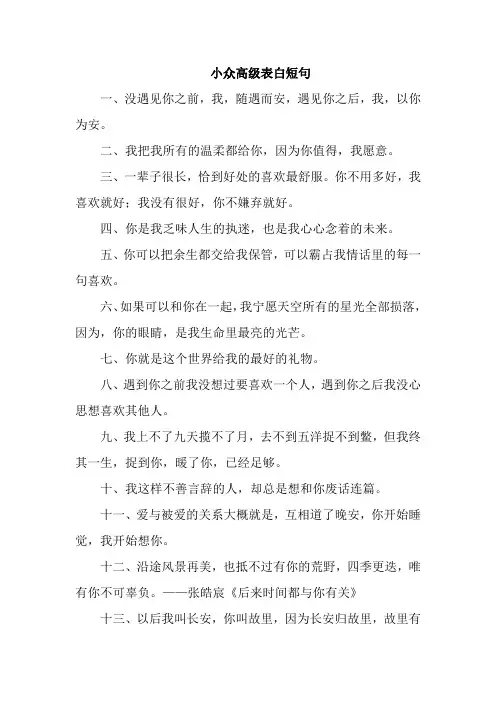 小众高级表白短句

一、没遇见你之前，我，随遇而安，遇见你之后，我，以你为安。

二、我把我所有的温柔都给你，因为你值得，我愿意。

三、一辈子很长，恰到好处的喜欢最舒服。你不用多好，我喜欢就好；我没有很好，你不嫌弃就好。

四、你是我乏味人生的执迷，也是我心心念着的未来。

五、你可以把余生都交给我保管，可以霸占我情话里的每一句喜欢。

六、如果可以和你在一起，我宁愿天空所有的星光全部损落，因为，你的眼睛，是我生命里最亮的光芒。

七、你就是这个世界给我的最好的礼物。

八、遇到你之前我没想过要喜欢一个人，遇到你之后我没心思想喜欢其他人。

九、我上不了九天揽不了月，去不到五洋捉不到鳖，但我终其一生，捉到你，暖了你，已经足够。

十、我这样不善言辞的人，却总是想和你废话连篇。

十一、爱与被爱的关系大概就是，互相道了晚安，你开始睡觉，我开始想你。

十二、沿途风景再美，也抵不过有你的荒野，四季更迭，唯有你不可辜负。——张皓宸《后来时间都与你有关》

十三、以后我叫长安，你叫故里，因为长安归故里，故里有